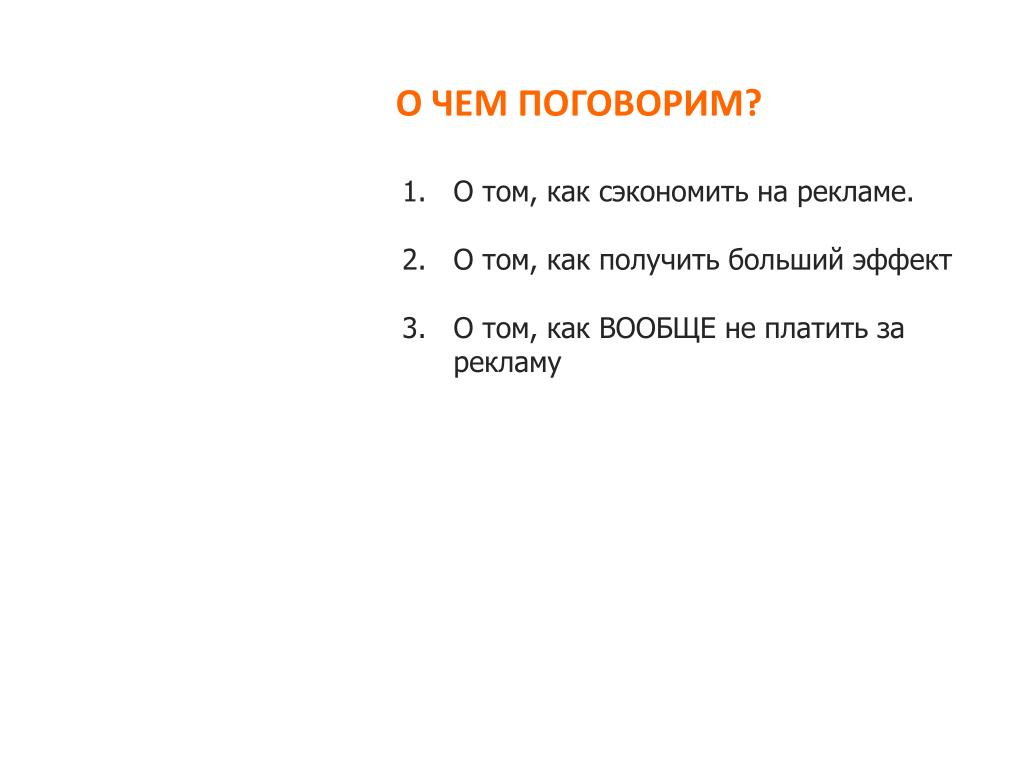 О ЧЕМ ПОГОВОРИМ?

1. О том, как сэкономить на рекламе.

2. О том, как получить больший эффект

3. О том, как ВООБЩЕ не платить за рекламу